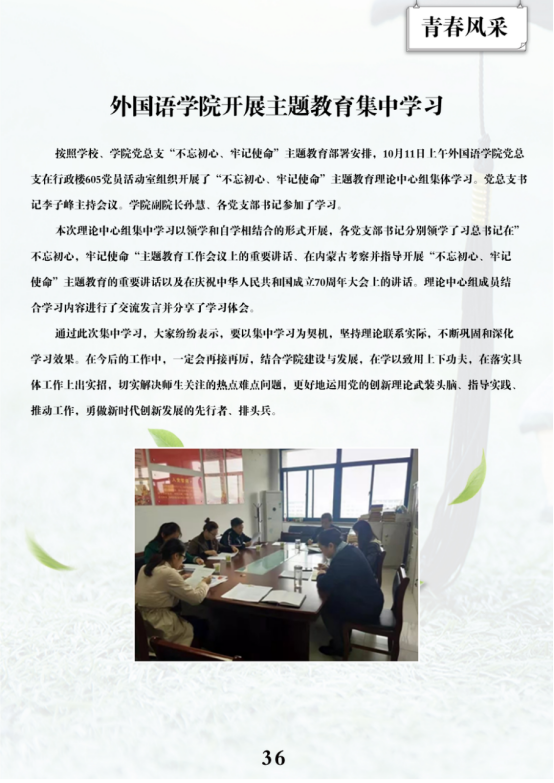 青春风采

外国语学院开展主题教育集中学习

按照学校、学院党总支“不忘初心、牢记使命”主题教育部署安排，10月11日上午外国语学院党总支在行政楼605党员活动室组织开展了“不忘初心、牢记使命”主题教育理论中心组集体学习。党总支书记李子峰主持会议。学院副院长孙慧、各党支部书记参加了学习。

本次理论中心组集中学习以领学和自学相结合的形式开展，各党支部书记分别领学了习总书记在”不忘初心，牢记使命“主题教育工作会议上的重要讲话、在内蒙古考察并指导开展“不忘初心、牢记使命”主题教育的重要讲话以及在庆祝中华人民共和国成立70周年大会上的讲话。理论中心组成员结合学习内容进行了交流发言并分享了学习体会。

通过此次集中学习，大家纷纷表示，要以集中学习为契机，坚持理论联系实际，不断巩固和深化学习效果。在今后的工作中，一定会再接再厉，结合学院建设与发展，在学以致用上下功夫，在落实具体工作上出实招，切实解决师生关注的热点难点问题，更好地运用党的创新理论武装头脑、指导实践、推动工作，勇做新时代创新发展的先行者、排头兵。

36